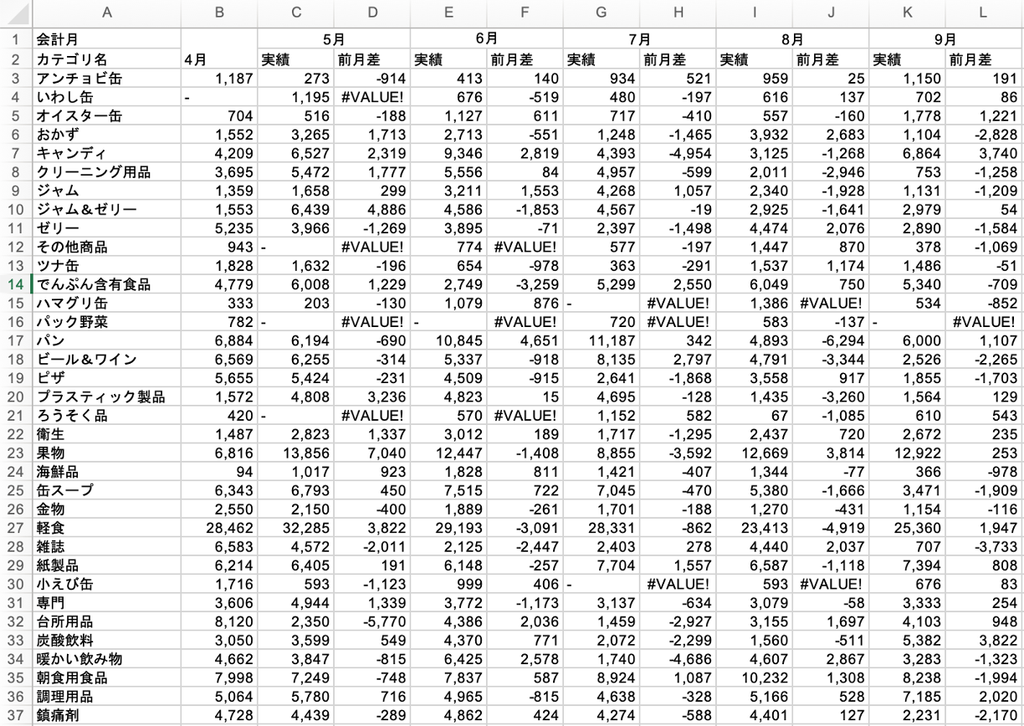 | | A | B | C | D | E | F | G | H | I | J | K | L |
|---|---|---|---|---|---|---|---|---|---|---|---|---|
| 1 | 会計月 | | 5月 | | 6月 | | 7月 | | 8月 | | 9月 | |
| 2 | カテゴリ名 | 4月 | 実績 | 前月差 | 実績 | 前月差 | 実績 | 前月差 | 実績 | 前月差 | 実績 | 前月差 |
| 3 | アンチョビ缶 | 1,187 | 273 | -914 | 413 | 140 | 934 | 521 | 959 | 25 | 1,150 | 191 |
| 4 | いわし缶 | - | 1,195 | #VALUE! | 676 | -519 | 480 | -197 | 616 | 137 | 702 | 86 |
| 5 | オイスター缶 | 704 | 516 | -188 | 1,127 | 611 | 717 | -410 | 557 | -160 | 1,778 | 1,221 |
| 6 | おかず | 1,552 | 3,265 | 1,713 | 2,713 | -551 | 1,248 | -1,465 | 3,932 | 2,683 | 1,104 | -2,828 |
| 7 | キャンディ | 4,209 | 6,527 | 2,319 | 9,346 | 2,819 | 4,393 | -4,954 | 3,125 | -1,268 | 6,864 | 3,740 |
| 8 | クリーニング用品 | 3,695 | 5,472 | 1,777 | 5,556 | 84 | 4,957 | -599 | 2,011 | -2,946 | 753 | -1,258 |
| 9 | ジャム | 1,359 | 1,658 | 299 | 3,211 | 1,553 | 4,268 | 1,057 | 2,340 | -1,928 | 1,131 | -1,209 |
| 10 | ジャム＆ゼリー | 1,553 | 6,439 | 4,886 | 4,586 | -1,853 | 4,567 | -19 | 2,925 | -1,641 | 2,979 | 54 |
| 11 | ゼリー | 5,235 | 3,966 | -1,269 | 3,895 | -71 | 2,397 | -1,498 | 4,474 | 2,076 | 2,890 | -1,584 |
| 12 | その他商品 | 943 | - | #VALUE! | 774 | #VALUE! | 577 | -197 | 1,447 | 870 | 378 | -1,069 |
| 13 | ツナ缶 | 1,828 | 1,632 | -196 | 654 | -978 | 363 | -291 | 1,537 | 1,174 | 1,486 | -51 |
| 14 | でんぷん含有食品 | 4,779 | 6,008 | 1,229 | 2,749 | -3,259 | 5,299 | 2,550 | 6,049 | 750 | 5,340 | -709 |
| 15 | ハマグリ缶 | 333 | 203 | -130 | 1,079 | 876 | - | #VALUE! | 1,386 | #VALUE! | 534 | -852 |
| 16 | パック野菜 | 782 | - | #VALUE! | - | #VALUE! | 720 | #VALUE! | 583 | -137 | - | #VALUE! |
| 17 | パン | 6,884 | 6,194 | -690 | 10,845 | 4,651 | 11,187 | 342 | 4,893 | -6,294 | 6,000 | 1,107 |
| 18 | ビール＆ワイン | 6,569 | 6,255 | -314 | 5,337 | -918 | 8,135 | 2,797 | 4,791 | -3,344 | 2,526 | -2,265 |
| 19 | ピザ | 5,655 | 5,424 | -231 | 4,509 | -915 | 2,641 | -1,868 | 3,558 | 917 | 1,855 | -1,703 |
| 20 | プラスティック製品 | 1,572 | 4,808 | 3,236 | 4,823 | 15 | 4,695 | -128 | 1,435 | -3,260 | 1,564 | 129 |
| 21 | ろうそく品 | 420 | - | #VALUE! | 570 | #VALUE! | 1,152 | 582 | 67 | -1,085 | 610 | 543 |
| 22 | 衛生 | 1,487 | 2,823 | 1,337 | 3,012 | 189 | 1,717 | -1,295 | 2,437 | 720 | 2,672 | 235 |
| 23 | 果物 | 6,816 | 13,856 | 7,040 | 12,447 | -1,408 | 8,855 | -3,592 | 12,669 | 3,814 | 12,922 | 253 |
| 24 | 海鮮品 | 94 | 1,017 | 923 | 1,828 | 811 | 1,421 | -407 | 1,344 | -77 | 366 | -978 |
| 25 | 缶スープ | 6,343 | 6,793 | 450 | 7,515 | 722 | 7,045 | -470 | 5,380 | -1,666 | 3,471 | -1,909 |
| 26 | 金物 | 2,550 | 2,150 | -400 | 1,889 | -261 | 1,701 | -188 | 1,270 | -431 | 1,154 | -116 |
| 27 | 軽食 | 28,462 | 32,285 | 3,822 | 29,193 | -3,091 | 28,331 | -862 | 23,413 | -4,919 | 25,360 | 1,947 |
| 28 | 雑誌 | 6,583 | 4,572 | -2,011 | 2,125 | -2,447 | 2,403 | 278 | 4,440 | 2,037 | 707 | -3,733 |
| 29 | 紙製品 | 6,214 | 6,405 | 191 | 6,148 | -257 | 7,704 | 1,557 | 6,587 | -1,118 | 7,394 | 808 |
| 30 | 小えび缶 | 1,716 | 593 | -1,123 | 999 | 406 | - | #VALUE! | 593 | #VALUE! | 676 | 83 |
| 31 | 専門 | 3,606 | 4,944 | 1,339 | 3,772 | -1,173 | 3,137 | -634 | 3,079 | -58 | 3,333 | 254 |
| 32 | 台所用品 | 8,120 | 2,350 | -5,770 | 4,386 | 2,036 | 1,459 | -2,927 | 3,155 | 1,697 | 4,103 | 948 |
| 33 | 炭酸飲料 | 3,050 | 3,599 | 549 | 4,370 | 771 | 2,072 | -2,299 | 1,560 | -511 | 5,382 | 3,822 |
| 34 | 暖かい飲み物 | 4,662 | 3,847 | -815 | 6,425 | 2,578 | 1,740 | -4,686 | 4,607 | 2,867 | 3,283 | -1,323 |
| 35 | 朝食用食品 | 7,998 | 7,249 | -748 | 7,837 | 587 | 8,924 | 1,087 | 10,232 | 1,308 | 8,238 | -1,994 |
| 36 | 調理用品 | 5,064 | 5,780 | 716 | 4,965 | -815 | 4,638 | -328 | 5,166 | 528 | 7,185 | 2,020 |
| 37 | 鎮痛剤 | 4,728 | 4,439 | -289 | 4,862 | 424 | 4,274 | -588 | 4,401 | 127 | 2,231 | -2,170 |